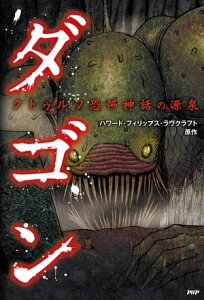 ダゴン

クトゥルフ恐怖神話の源泉

ハワード・フィリップス・ラヴクラフト
原作

PHP